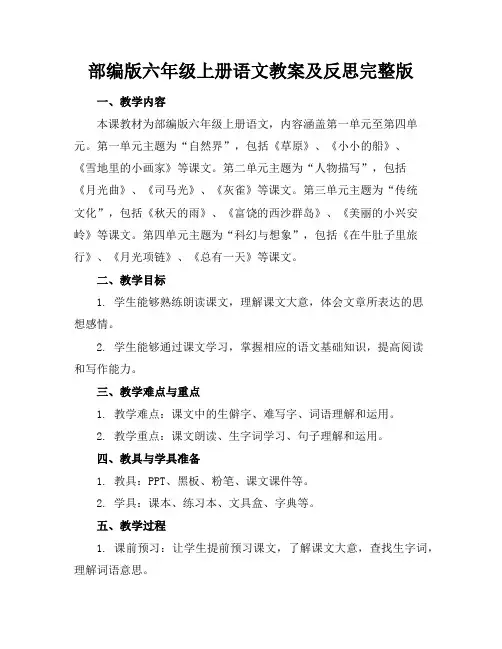 部编版六年级上册语文教案及反思完整版

一、教学内容

本课教材为部编版六年级上册语文，内容涵盖第一单元至第四单元。第一单元主题为“自然界”，包括《草原》、《小小的船》、《雪地里的小画家》等课文。第二单元主题为“人物描写”，包括《月光曲》、《司马光》、《灰雀》等课文。第三单元主题为“传统文化”，包括《秋天的雨》、《富饶的西沙群岛》、《美丽的小兴安岭》等课文。第四单元主题为“科幻与想象”，包括《在牛肚子里旅行》、《月光项链》、《总有一天》等课文。

二、教学目标

1. 学生能够熟练朗读课文，理解课文大意，体会文章所表达的思想感情。

2. 学生能够通过课文学习，掌握相应的语文基础知识，提高阅读和写作能力。

三、教学难点与重点

1. 教学难点：课文中的生僻字、难写字、词语理解和运用。

2. 教学重点：课文朗读、生字词学习、句子理解和运用。

四、教具与学具准备

1. 教具：PPT、黑板、粉笔、课文课件等。

2. 学具：课本、练习本、文具盒、字典等。

五、教学过程

1. 课前预习：让学生提前预习课文，了解课文大意，查找生字词，理解词语意思。